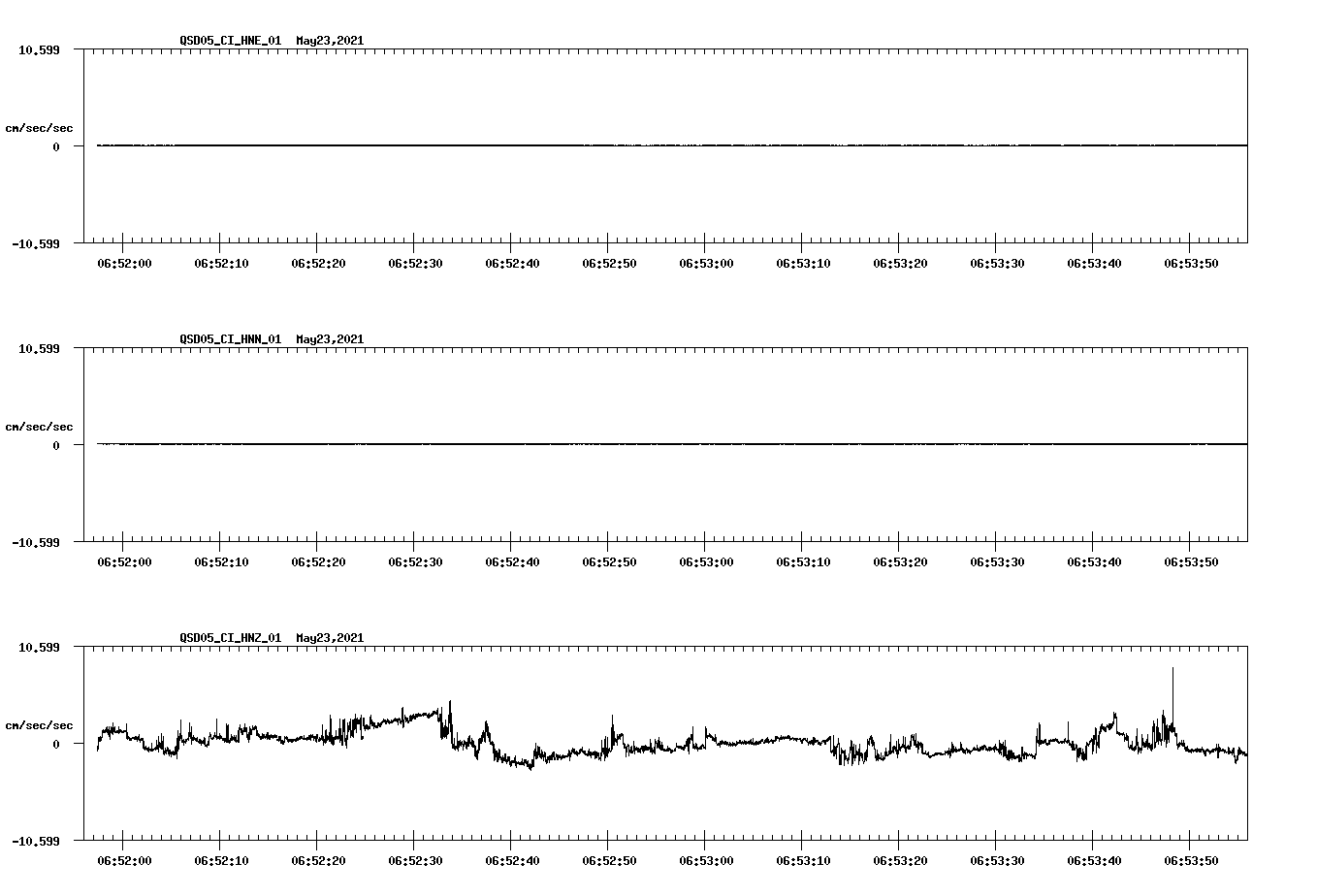 QSD05_CI_HNE_01 May23,2021

10.599

cm/sec/sec

0

-10.599

06:52:00 06:52:10 06:52:20 06:52:30 06:52:40 06:52:50 06:53:00 06:53:10 06:53:20 06:53:30 06:53:40 06:53:50

QSD05_CI_HNN_01 May23,2021

10.599

cm/sec/sec

0

-10.599

06:52:00 06:52:10 06:52:20 06:52:30 06:52:40 06:52:50 06:53:00 06:53:10 06:53:20 06:53:30 06:53:40 06:53:50

QSD05_CI_HNZ_01 May23,2021

10.599

cm/sec/sec

0

-10.599

06:52:00 06:52:10 06:52:20 06:52:30 06:52:40 06:52:50 06:53:00 06:53:10 06:53:20 06:53:30 06:53:40 06:53:50